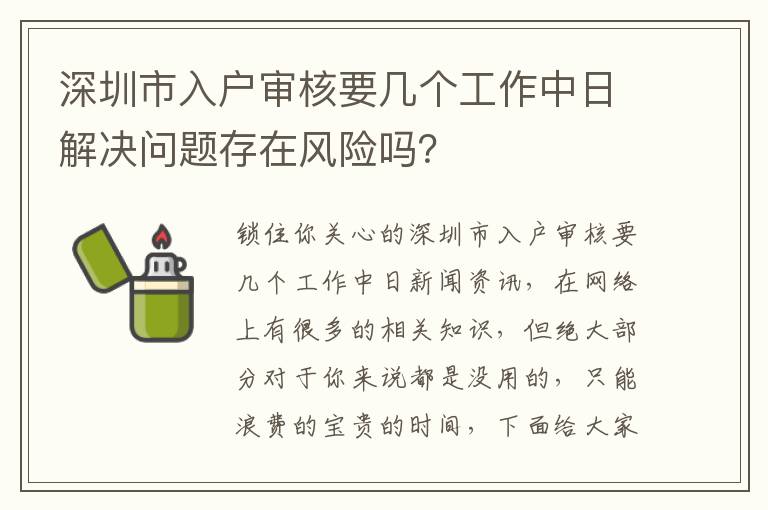 深圳市入户审核要几个工作中日解决问题存在风险吗?

锁住你关心的深圳市入户审核要几个工作中日新闻资讯，在网络上有很多的相关知识，但绝大部分对于你来说都是没用的，只能浪费的宝贵的时间，下面给大家